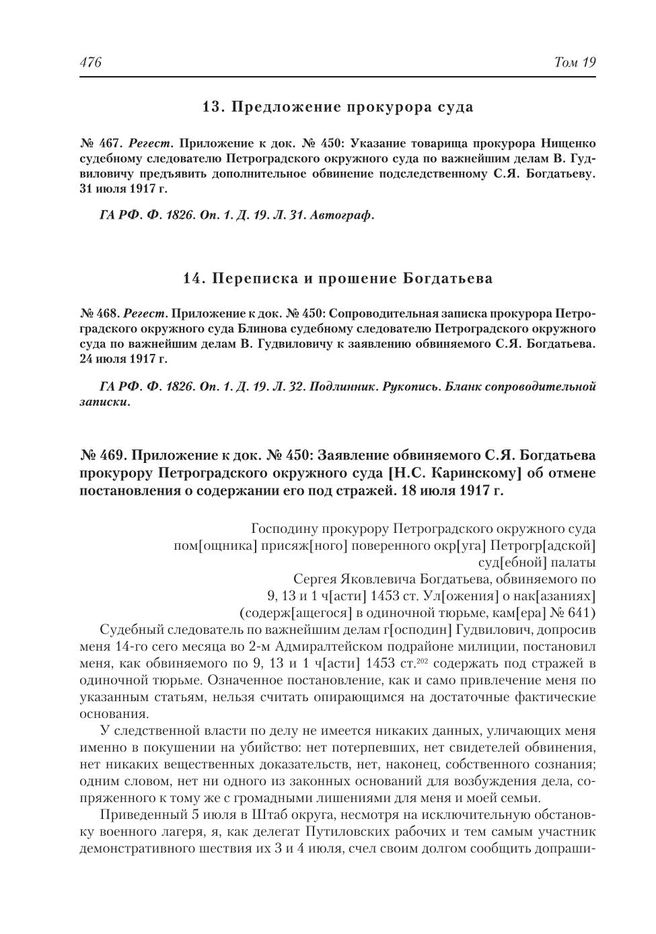 476

Том 19

13. Предложение прокурора суда

№ 467. Регест. Приложение к док. № 450: Указание товарища прокурора Нищенко судебному следователю Петроградского окружного суда по важнейшим делам В. Гудвиловичу предъявить дополнительное обвинение подследственному С.Я. Богдатьеву. 31 июля 1917 г.

ГА РФ. Ф. 1826. Оп. 1. Д. 19. Л. 31. Автограф.

14. Переписка и прошение Богдатьева

№ 468. Регест. Приложение к док. № 450: Сопроводительная записка прокурора Петроградского окружного суда Блинова судебному следователю Петроградского окружного суда по важнейшим делам В. Гудвиловичу к заявлению обвиняемого С.Я. Богдатьева. 24 июля 1917 г.

ГА РФ. Ф. 1826. Оп. 1. Д. 19. Л. 32. Подлинник. Рукопись. Бланк сопроводительной записки.

№ 469. Приложение к док. № 450: Заявление обвиняемого С.Я. Богдатьева прокурору Петроградского окружного суда [Н.С. Каринскому] об отмене постановления о содержании его под стражей. 18 июля 1917 г.

Господину прокурору Петроградского окружного суда
пом[ощника] присяж[ного] поверенного окр[уга] Петрогр[адской] суд[ебной] палаты
Сергея Яковлевича Богдатьева, обвиняемого по 9, 13 и 1 ч[асти] 1453 ст. Ул[ожения] о нак[азаниях]
(содерж[ащегося] в одиночной тюрьме, кам[ера] № 641)

Судебный следователь по важнейшим делам г[осподин] Гудвилович, допросив меня 14-го сего месяца во 2-м Адмиралтейском подрайоне милиции, постановил меня, как обвиняемого по 9, 13 и 1 ч[асти] 1453 ст.$^{202}$ содержать под стражей в одиночной тюрьме. Означенное постановление, как и само привлечение меня по указанным статьям, нельзя считать опирающимся на достаточные фактические основания.

У следственной власти по делу не имеется никаких данных, уличающих меня именно в покушении на убийство: нет потерпевших, нет свидетелей обвинения, нет никаких вещественных доказательств, нет, наконец, собственного сознания; одним словом, нет ни одного из законных оснований для возбуждения дела, сопряженного к тому же с громадными лишениями для меня и моей семьи.

Приведенный 5 июля в Штаб округа, несмотря на исключительную обстановку военного лагеря, я, как делегат Путиловских рабочих и тем самым участник демонстративного шествия их 3 и 4 июля, счел своим долгом сообщить допраши-